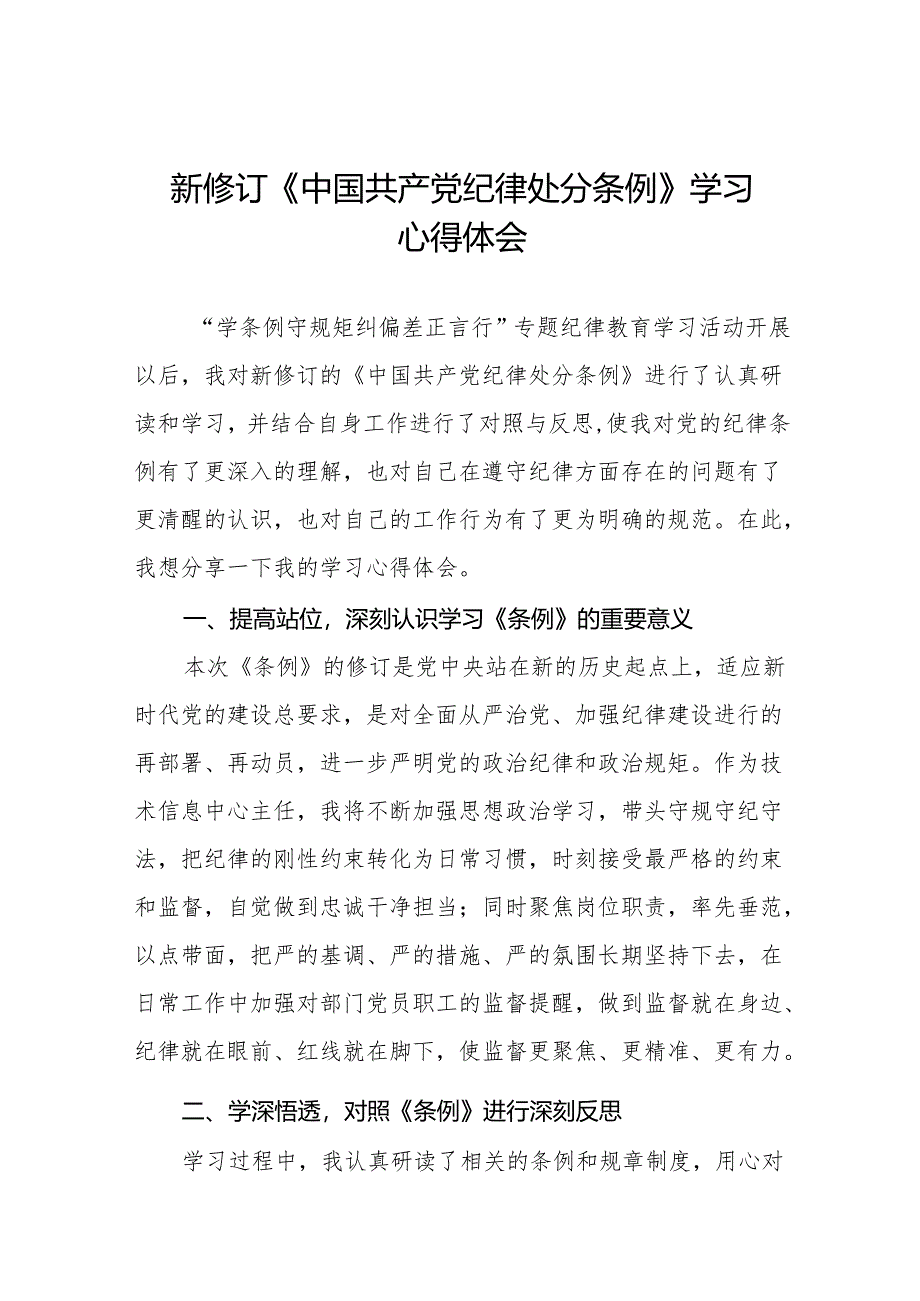 新修订《中国共产党纪律处分条例》学习心得体会

“学条例守规矩纠偏差正言行”专题纪律教育学习活动开展以后，我对新修订的《中国共产党纪律处分条例》进行了认真研读和学习，并结合自身工作进行了对照与反思,使我对党的纪律条例有了更深入的理解，也对自己在遵守纪律方面存在的问题有了更清醒的认识，也对自己的工作行为有了更为明确的规范。在此，我想分享一下我的学习心得体会。

一、提高站位，深刻认识学习《条例》的重要意义

本次《条例》的修订是党中央站在新的历史起点上，适应新时代党的建设总要求，是对全面从严治党、加强纪律建设进行的再部署、再动员，进一步严明党的政治纪律和政治规矩。作为技术信息中心主任，我将不断加强思想政治学习，带头守规守纪守法，把纪律的刚性约束转化为日常习惯，时刻接受最严格的约束和监督，自觉做到忠诚干净担当；同时聚焦岗位职责，率先垂范，以点带面，把严的基调、严的措施、严的氛围长期坚持下去，在日常工作中加强对部门党员职工的监督提醒，做到监督就在身边、纪律就在眼前、红线就在脚下，使监督更聚焦、更精准、更有力。

二、学深悟透，对照《条例》进行深刻反思

学习过程中，我认真研读了相关的条例和规章制度，用心对